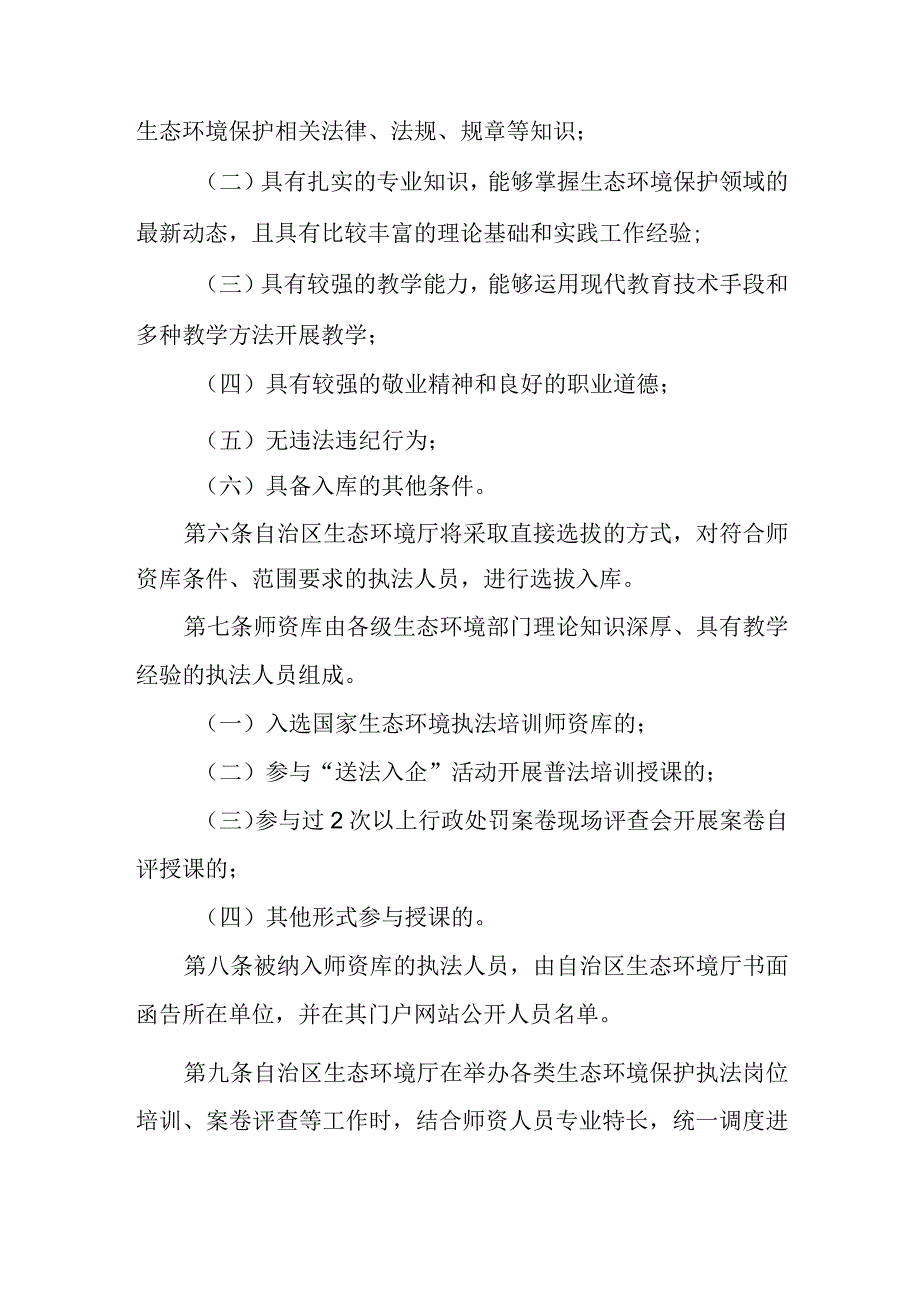 生态环境保护相关法律、法规、规章等知识；

（二）具有扎实的专业知识，能够掌握生态环境保护领域的最新动态，且具有比较丰富的理论基础和实践工作经验；

（三）具有较强的教学能力，能够运用现代教育技术手段和多种教学方法开展教学；

（四）具有较强的敬业精神和良好的职业道德；

（五）无违法违纪行为；

（六）具备入库的其他条件。

第六条自治区生态环境厅将采取直接选拔的方式，对符合师资库条件、范围要求的执法人员，进行选拔入库。

第七条师资库由各级生态环境部门理论知识深厚、具有教学经验的执法人员组成。

（一）入选国家生态环境执法培训师资库的；

（二）参与“送法入企”活动开展普法培训授课的；

（三）参与过2次以上行政处罚案卷现场评查会开展案卷自评授课的；

（四）其他形式参与授课的。

第八条被纳入师资库的执法人员，由自治区生态环境厅书面函告所在单位，并在其门户网站公开人员名单。

第九条自治区生态环境厅在举办各类生态环境保护执法岗位培训、案卷评查等工作时，结合师资人员专业特长，统一调度进